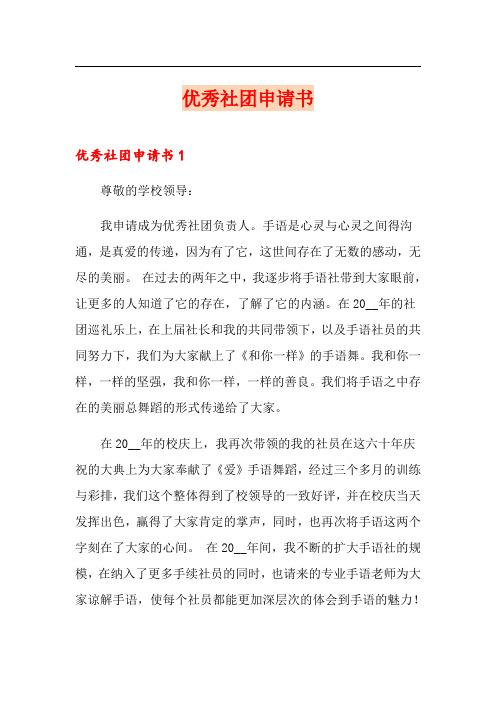 优秀社团申请书

优秀社团申请书 1

尊敬的学校领导：

我申请成为优秀社团负责人。手语是心灵与心灵之间得沟通，是真爱的传递，因为有了它，这世间存在了无数的感动，无尽的美丽。 在过去的两年之中，我逐步将手语社带到大家眼前，让更多的人知道了它的存在，了解了它的内涵。在 20__年的社团巡礼乐上，在上届社长和我的共同带领下，以及手语社员的共同努力下，我们为大家献上了《和你一样》的手语舞。我和你一样，一样的坚强，我和你一样，一样的善良。我们将手语之中存在的美丽总舞蹈的形式传递给了大家。

在 20__年的校庆上，我再次带领的我的社员在这六十年庆祝的大典上为大家奉献了《爱》手语舞蹈，经过三个多月的训练与彩排，我们这个整体得到了校领导的一致好评，并在校庆当天发挥出色，赢得了大家肯定的掌声，同时，也再次将手语这两个字刻在了大家的心间。 在 20__年间，我不断的扩大手语社的规模，在纳入了更多手续社员的同时，也请来的专业手语老师为大家谅解手语，使每个社员都能更加深层次的体会到手语的魅力！